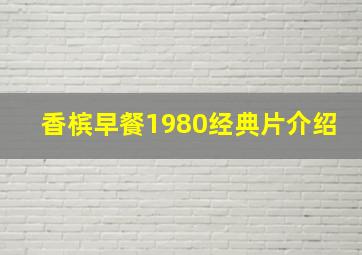 香槟早餐1980经典片介绍